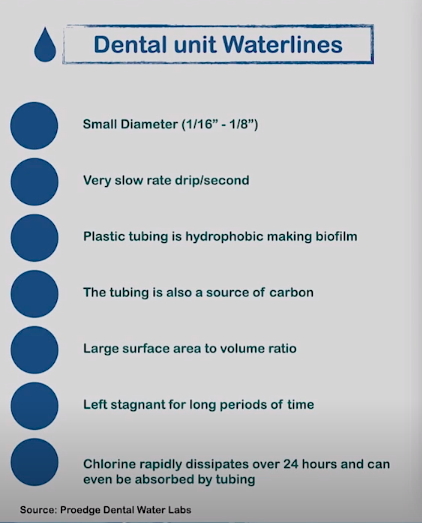 Dental unit Waterlines

• Small Diameter (1/16" - 1/8")

• Very slow rate drip/second

• Plastic tubing is hydrophobic making biofilm

• The tubing is also a source of carbon

• Large surface area to volume ratio

• Left stagnant for long periods of time

• Chlorine rapidly dissipates over 24 hours and can even be absorbed by tubing

Source: Proedge Dental Water Labs